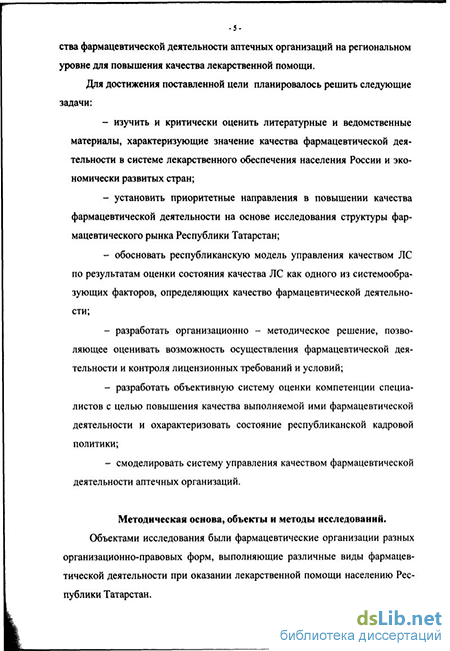 - 5 -

ства фармацевтической деятельности аптечных организаций на региональном уровне для повышения качества лекарственной помощи.

Для достижения поставленной цели планировалось решить следующие задачи:

– изучить и критически оценить литературные и ведомственные материалы, характеризующие значение качества фармацевтической деятельности в системе лекарственного обеспечения населения России и экономически развитых стран;

– установить приоритетные направления в повышении качества фармацевтической деятельности на основе исследования структуры фармацевтического рынка Республики Татарстан;

– обосновать республиканскую модель управления качеством ЛС по результатам оценки состояния качества ЛС как одного из системообразующих факторов, определяющих качество фармацевтической деятельности;

– разработать организационно – методическое решение, позволяющее оценивать возможность осуществления фармацевтической деятельности и контроля лицензионных требований и условий;

– разработать объективную систему оценки компетенции специалистов с целью повышения качества выполняемой ими фармацевтической деятельности и охарактеризовать состояние республиканской кадровой политики;

– смоделировать систему управления качеством фармацевтической деятельности аптечных организаций.

Методическая основа, объекты и методы исследований.

Объектами исследования были фармацевтические организации разных организационно-правовых форм, выполняющие различные виды фармацевтической деятельности при оказании лекарственной помощи населению Республики Татарстан.

dsLib.net
библиотека диссертаций